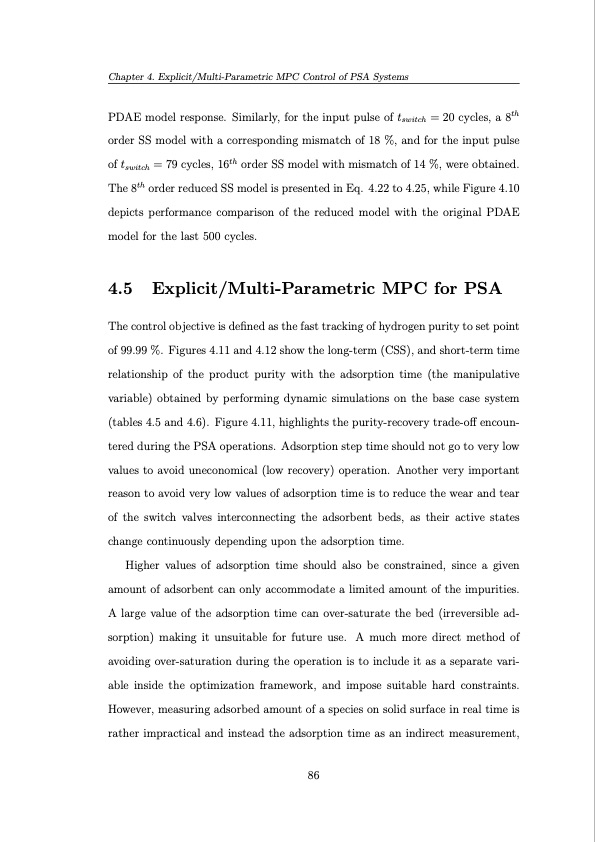 Chapter 4. Explicit/Multi-Parametric MPC Control of PSA Systems

PDAE model response. Similarly, for the input pulse of $t_{switch} = 20$ cycles, a $8^{th}$ order SS model with a corresponding mismatch of 18 %, and for the input pulse of $t_{switch} = 79$ cycles, $16^{th}$ order SS model with mismatch of 14 %, were obtained. The $8^{th}$ order reduced SS model is presented in Eq. 4.22 to 4.25, while Figure 4.10 depicts performance comparison of the reduced model with the original PDAE model for the last 500 cycles.

4.5 Explicit/Multi-Parametric MPC for PSA

The control objective is defined as the fast tracking of hydrogen purity to set point of 99.99 %. Figures 4.11 and 4.12 show the long-term (CSS), and short-term time relationship of the product purity with the adsorption time (the manipulative variable) obtained by performing dynamic simulations on the base case system (tables 4.5 and 4.6). Figure 4.11, highlights the purity-recovery trade-off encountered during the PSA operations. Adsorption step time should not go to very low values to avoid uneconomical (low recovery) operation. Another very important reason to avoid very low values of adsorption time is to reduce the wear and tear of the switch valves interconnecting the adsorbent beds, as their active states change continuously depending upon the adsorption time.

Higher values of adsorption time should also be constrained, since a given amount of adsorbent can only accommodate a limited amount of the impurities. A large value of the adsorption time can over-saturate the bed (irreversible adsorption) making it unsuitable for future use. A much more direct method of avoiding over-saturation during the operation is to include it as a separate variable inside the optimization framework, and impose suitable hard constraints. However, measuring adsorbed amount of a species on solid surface in real time is rather impractical and instead the adsorption time as an indirect measurement,

86